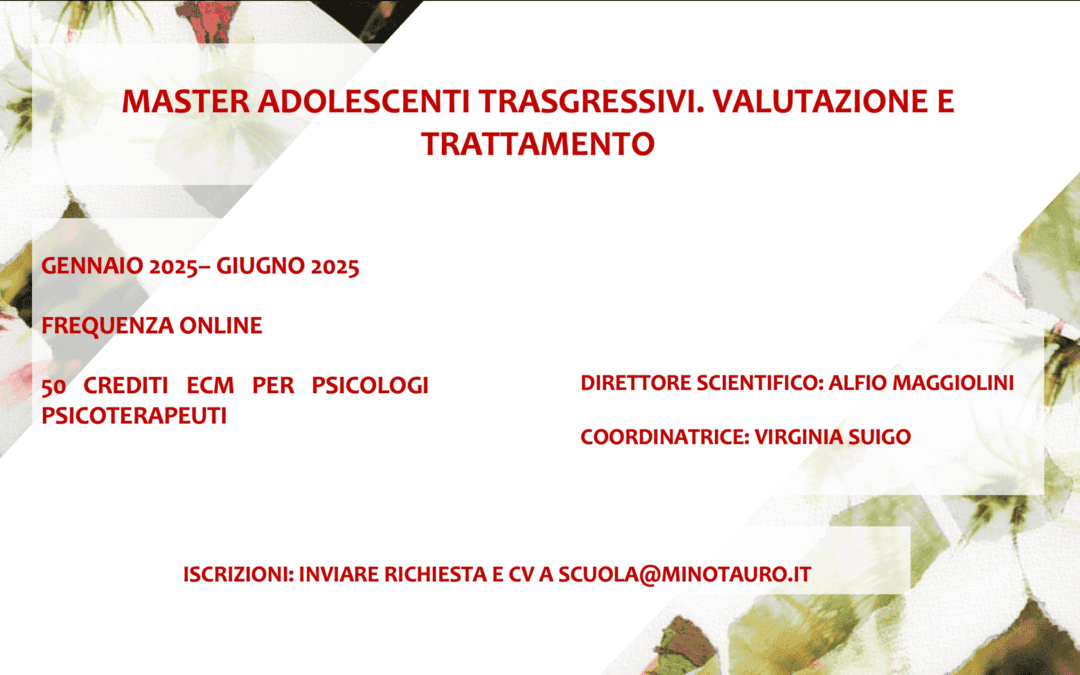 MASTER ADOLESCENTI TRASGRESSIVI. VALUTAZIONE E TRATTAMENTO

GENNAIO 2025– GIUGNO 2025

FREQUENZA ONLINE

50 CREDITI ECM PER PSICOLOGI PSICOTERAPEUTI

DIRETTORE SCIENTIFICO: ALFIO MAGGIOLINI

COORDINATRICE: VIRGINIA SUIGO

ISCRIZIONI: INVIARE RICHIESTA E CV A SCUOLA@MINOTAURO.IT